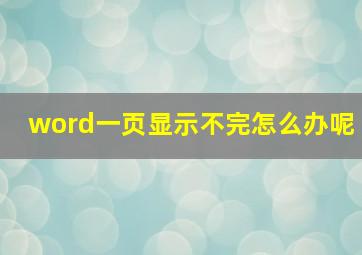 word一页显示不完怎么办呢